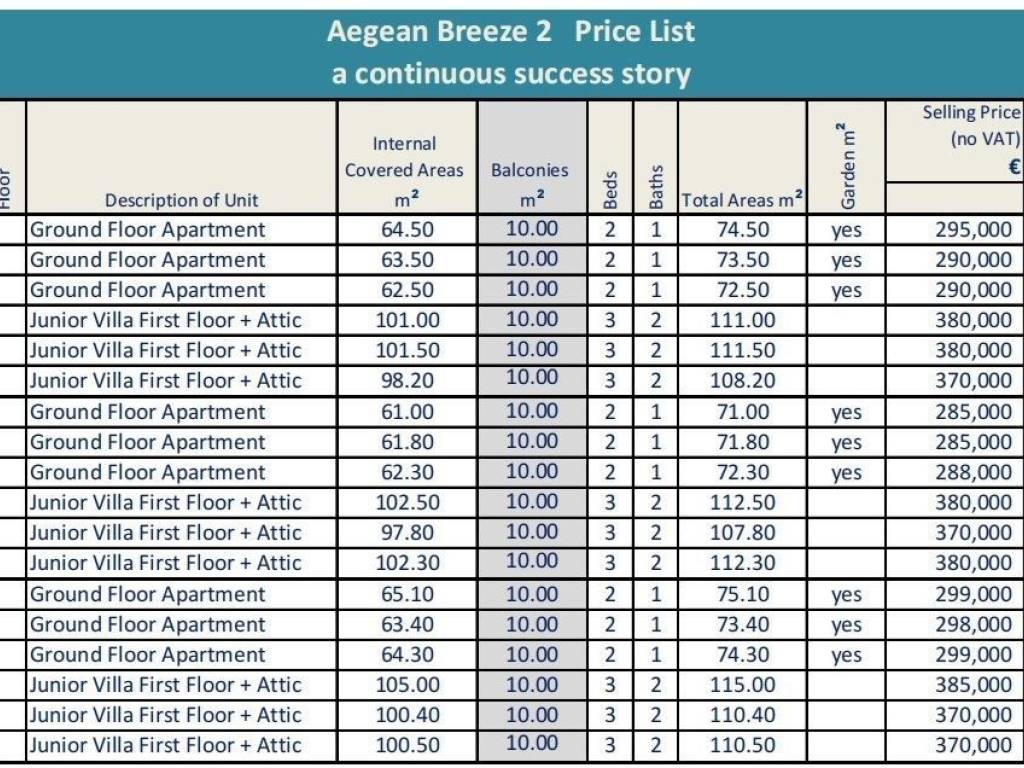 Aegean Breeze 2 Price List
a continuous success story

| Floor | Description of Unit | Internal Covered Areas $m^2$ | Balconies $m^2$ | Beds | Baths | Total Areas $m^2$ | Garden $m^2$ | Selling Price (no VAT) € |
|---|---|---|---|---|---|---|---|---|
| | Ground Floor Apartment | 64.50 | 10.00 | 2 | 1 | 74.50 | yes | 295,000 |
| | Ground Floor Apartment | 63.50 | 10.00 | 2 | 1 | 73.50 | yes | 290,000 |
| | Ground Floor Apartment | 62.50 | 10.00 | 2 | 1 | 72.50 | yes | 290,000 |
| | Junior Villa First Floor + Attic | 101.00 | 10.00 | 3 | 2 | 111.00 | | 380,000 |
| | Junior Villa First Floor + Attic | 101.50 | 10.00 | 3 | 2 | 111.50 | | 380,000 |
| | Junior Villa First Floor + Attic | 98.20 | 10.00 | 3 | 2 | 108.20 | | 370,000 |
| | Ground Floor Apartment | 61.00 | 10.00 | 2 | 1 | 71.00 | yes | 285,000 |
| | Ground Floor Apartment | 61.80 | 10.00 | 2 | 1 | 71.80 | yes | 285,000 |
| | Ground Floor Apartment | 62.30 | 10.00 | 2 | 1 | 72.30 | yes | 288,000 |
| | Junior Villa First Floor + Attic | 102.50 | 10.00 | 3 | 2 | 112.50 | | 380,000 |
| | Junior Villa First Floor + Attic | 97.80 | 10.00 | 3 | 2 | 107.80 | | 370,000 |
| | Junior Villa First Floor + Attic | 102.30 | 10.00 | 3 | 2 | 112.30 | | 380,000 |
| | Ground Floor Apartment | 65.10 | 10.00 | 2 | 1 | 75.10 | yes | 299,000 |
| | Ground Floor Apartment | 63.40 | 10.00 | 2 | 1 | 73.40 | yes | 298,000 |
| | Ground Floor Apartment | 64.30 | 10.00 | 2 | 1 | 74.30 | yes | 299,000 |
| | Junior Villa First Floor + Attic | 105.00 | 10.00 | 3 | 2 | 115.00 | | 385,000 |
| | Junior Villa First Floor + Attic | 100.40 | 10.00 | 3 | 2 | 110.40 | | 370,000 |
| | Junior Villa First Floor + Attic | 100.50 | 10.00 | 3 | 2 | 110.50 | | 370,000 |